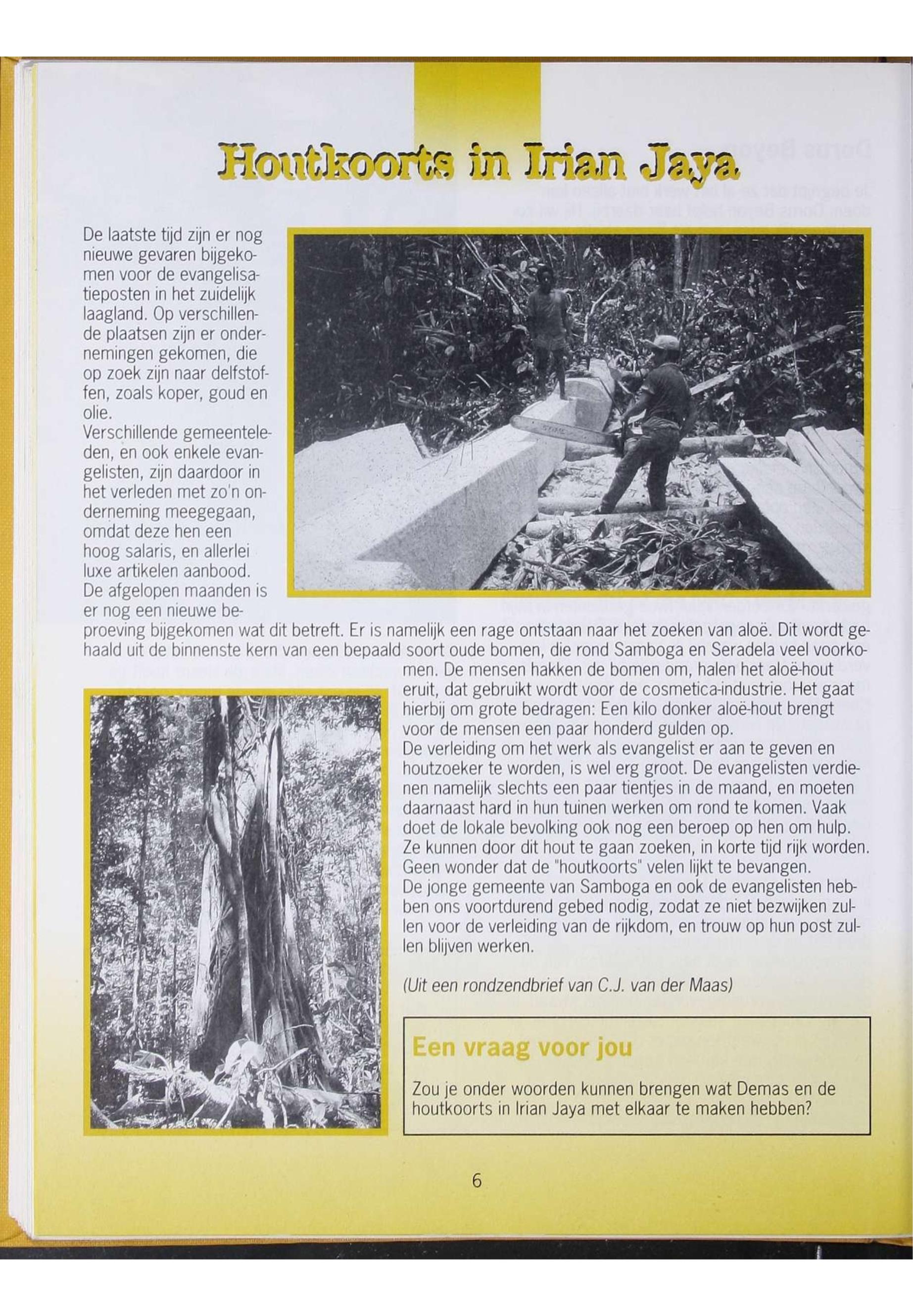 Houtkoorts in Irian Jaya

De laatste tijd zijn er nog nieuwe gevaren bijgekomen voor de evangelisatieposten in het zuidelijk laagland. Op verschillende plaatsen zijn er ondernemingen gekomen, die op zoek zijn naar delfstoffen, zoals koper, goud en olie.
Verschillende gemeenteleden, en ook enkele evangelisten, zijn daardoor in het verleden met zo'n onderneming meegegaan, omdat deze hen een hoog salaris, en allerlei luxe artikelen aanbood.
De afgelopen maanden is er nog een nieuwe beproeving bijgekomen wat dit betreft. Er is namelijk een rage ontstaan naar het zoeken van aloë. Dit wordt gehaald uit de binnenste kern van een bepaald soort oude bomen, die rond Samboga en Seradela veel voorkomen. De mensen hakken de bomen om, halen het aloë-hout eruit, dat gebruikt wordt voor de cosmetica-industrie. Het gaat hierbij om grote bedragen: Een kilo donker aloë-hout brengt voor de mensen een paar honderd gulden op.
De verleiding om het werk als evangelist er aan te geven en houtzoeker te worden, is wel erg groot. De evangelisten verdienen namelijk slechts een paar tientjes in de maand, en moeten daarnaast hard in hun tuinen werken om rond te komen. Vaak doet de lokale bevolking ook nog een beroep op hen om hulp. Ze kunnen door dit hout te gaan zoeken, in korte tijd rijk worden. Geen wonder dat de "houtkoorts" velen lijkt te bevangen.
De jonge gemeente van Samboga en ook de evangelisten hebben ons voortdurend gebed nodig, zodat ze niet bezwijken zullen voor de verleiding van de rijkdom, en trouw op hun post zullen blijven werken.

(Uit een rondzendbrief van C.J. van der Maas)

Een vraag voor jou

Zou je onder woorden kunnen brengen wat Demas en de houtkoorts in Irian Jaya met elkaar te maken hebben?

6